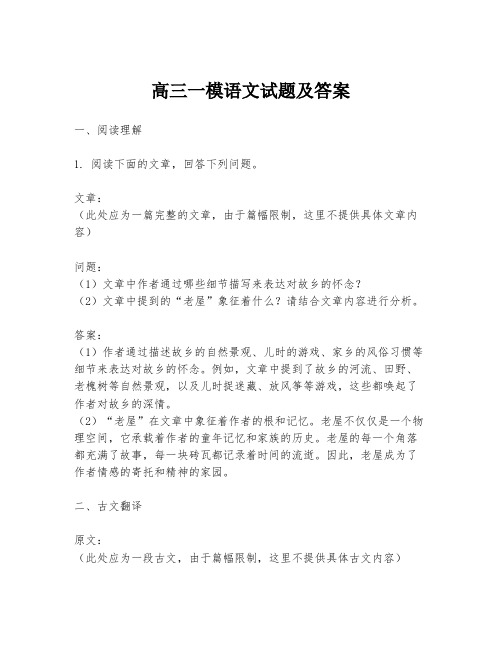 高三一模语文试题及答案

一、阅读理解

1. 阅读下面的文章，回答下列问题。

文章：
（此处应为一篇完整的文章，由于篇幅限制，这里不提供具体文章内容）

问题：
（1）文章中作者通过哪些细节描写来表达对故乡的怀念？
（2）文章中提到的“老屋”象征着什么？请结合文章内容进行分析。

答案：
（1）作者通过描述故乡的自然景观、儿时的游戏、家乡的风俗习惯等细节来表达对故乡的怀念。例如，文章中提到了故乡的河流、田野、老槐树等自然景观，以及儿时捉迷藏、放风筝等游戏，这些都唤起了作者对故乡的深情。
（2）“老屋”在文章中象征着作者的根和记忆。老屋不仅仅是一个物理空间，它承载着作者的童年记忆和家族的历史。老屋的每一个角落都充满了故事，每一块砖瓦都记录着时间的流逝。因此，老屋成为了作者情感的寄托和精神的家园。

二、古文翻译

原文：
（此处应为一段古文，由于篇幅限制，这里不提供具体古文内容）